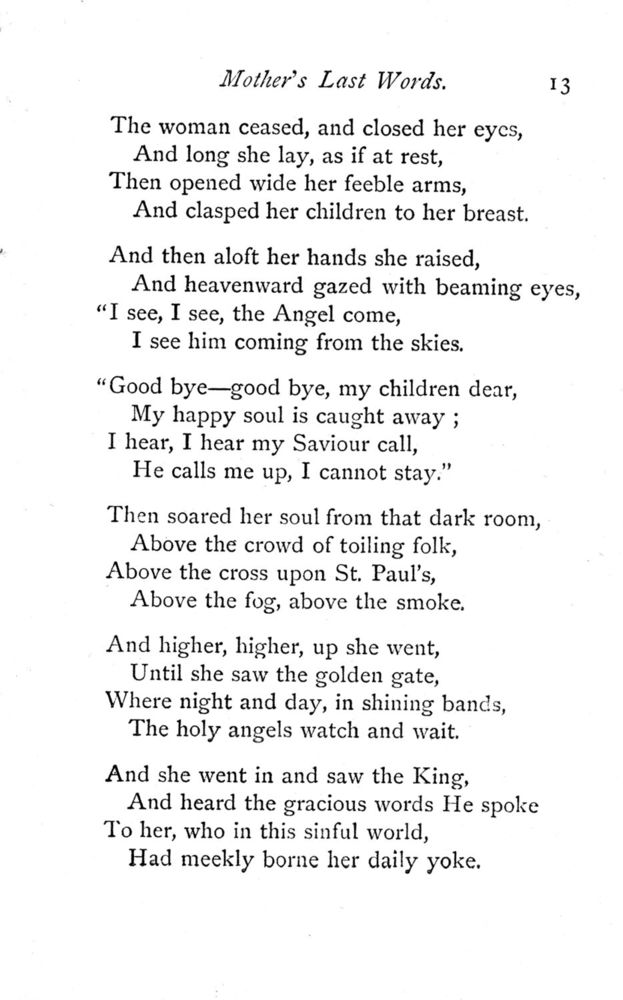 Mother's Last Words. 13

The woman ceased, and closed her eyes,
And long she lay, as if at rest,
Then opened wide her feeble arms,
And clasped her children to her breast.

And then aloft her hands she raised,
And heavenward gazed with beaming eyes,
"I see, I see, the Angel come,
I see him coming from the skies.

"Good bye—good bye, my children dear,
My happy soul is caught away ;
I hear, I hear my Saviour call,
He calls me up, I cannot stay."

Then soared her soul from that dark room,
Above the crowd of toiling folk,
Above the cross upon St. Paul's,
Above the fog, above the smoke.

And higher, higher, up she went,
Until she saw the golden gate,
Where night and day, in shining bands,
The holy angels watch and wait.

And she went in and saw the King,
And heard the gracious words He spoke
To her, who in this sinful world,
Had meekly borne her daily yoke.